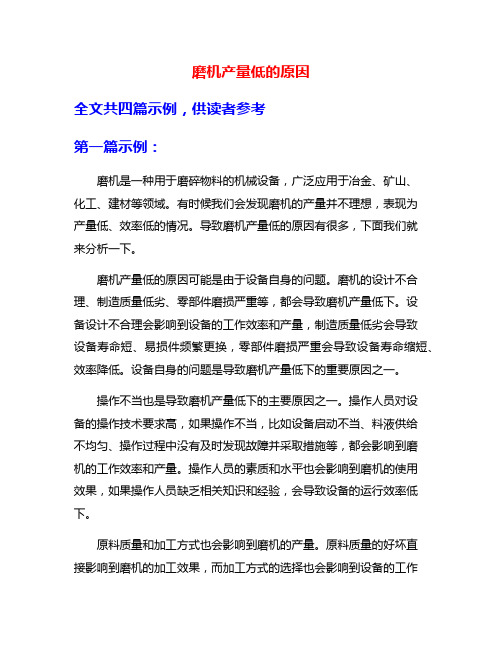 磨机产量低的原因

全文共四篇示例，供读者参考

第一篇示例：

磨机是一种用于磨碎物料的机械设备，广泛应用于冶金、矿山、化工、建材等领域。有时候我们会发现磨机的产量并不理想，表现为产量低、效率低的情况。导致磨机产量低的原因有很多，下面我们就来分析一下。

磨机产量低的原因可能是由于设备自身的问题。磨机的设计不合理、制造质量低劣、零部件磨损严重等，都会导致磨机产量低下。设备设计不合理会影响到设备的工作效率和产量，制造质量低劣会导致设备寿命短、易损件频繁更换，零部件磨损严重会导致设备寿命缩短、效率降低。设备自身的问题是导致磨机产量低下的重要原因之一。

操作不当也是导致磨机产量低下的主要原因之一。操作人员对设备的操作技术要求高，如果操作不当，比如设备启动不当、料液供给不均匀、操作过程中没有及时发现故障并采取措施等，都会影响到磨机的工作效率和产量。操作人员的素质和水平也会影响到磨机的使用效果，如果操作人员缺乏相关知识和经验，会导致设备的运行效率低下。

原料质量和加工方式也会影响到磨机的产量。原料质量的好坏直接影响到磨机的加工效果，而加工方式的选择也会影响到设备的工作